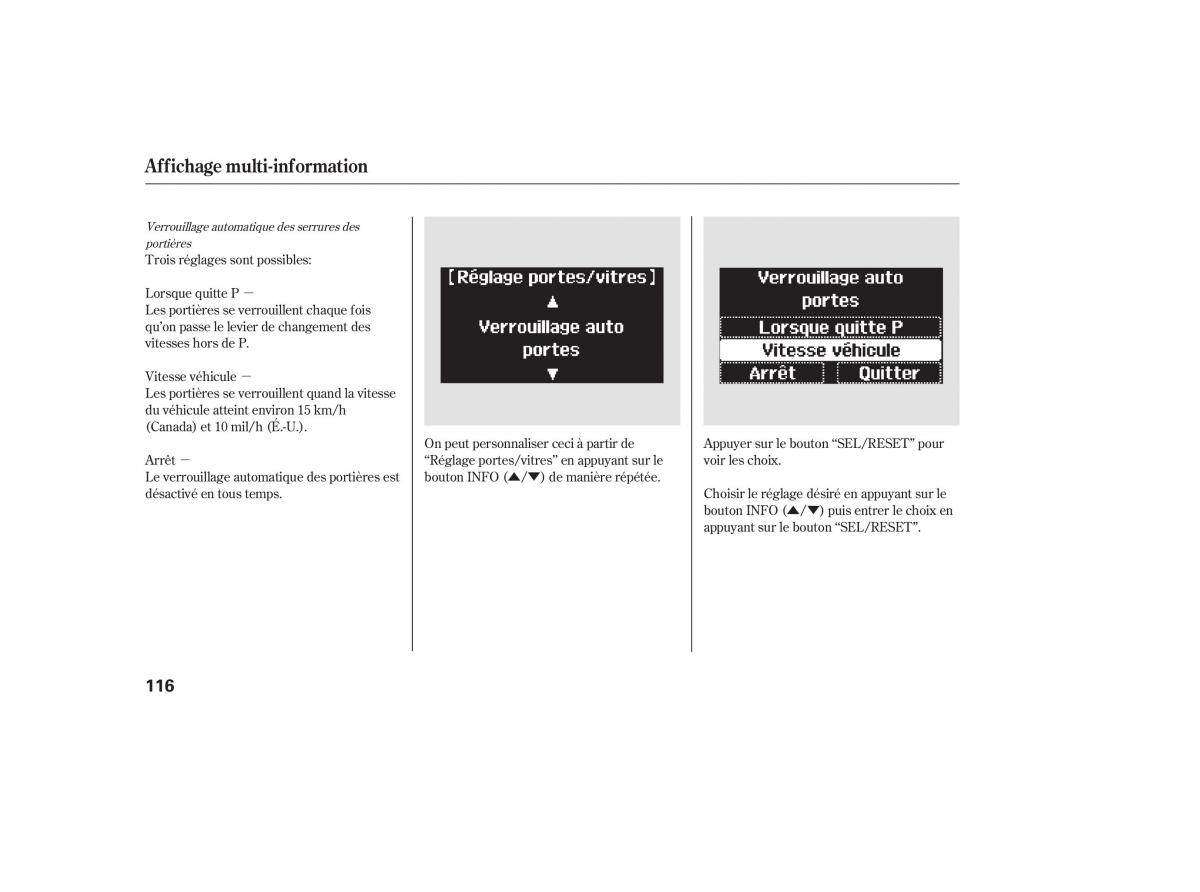 Affichage multi-information

Verrouillage automatique des serrures des portières
Trois réglages sont possibles:

Lorsque quitte P —
Les portières se verrouillent chaque fois qu'on passe le levier de changement des vitesses hors de P.

Vitesse véhicule —
Les portières se verrouillent quand la vitesse du véhicule atteint environ 15 km/h (Canada) et 10 mil/h (É.-U.).

Arrêt —
Le verrouillage automatique des portières est désactivé en tous temps.

[Réglage portes/vitres]
▲
Verrouillage auto portes
▼

On peut personnaliser ceci à partir de “Réglage portes/vitres” en appuyant sur le bouton INFO (▲/▼) de manière répétée.

Verrouillage auto portes
Lorsque quitte P
Vitesse véhicule
Arrêt
Quitter

Appuyer sur le bouton “SEL/RESET” pour voir les choix.

Choisir le réglage désiré en appuyant sur le bouton INFO (▲/▼) puis entrer le choix en appuyant sur le bouton “SEL/RESET”.

116